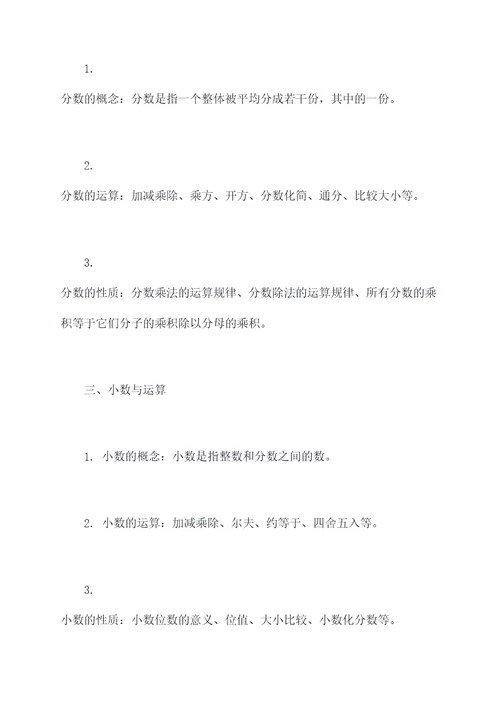 1.

分数的概念：分数是指一个整体被平均分成若干份，其中的一份。

2.

分数的运算：加减乘除、乘方、开方、分数化简、通分、比较大小等。

3.

分数的性质：分数乘法的运算规律、分数除法的运算规律、所有分数的乘积等于它们分子的乘积除以分母的乘积。

三、小数与运算

1. 小数的概念：小数是指整数和分数之间的数。

2. 小数的运算：加减乘除、尔夫、约等于、四舍五入等。

3.

小数的性质：小数位数的意义、位值、大小比较、小数化分数等。